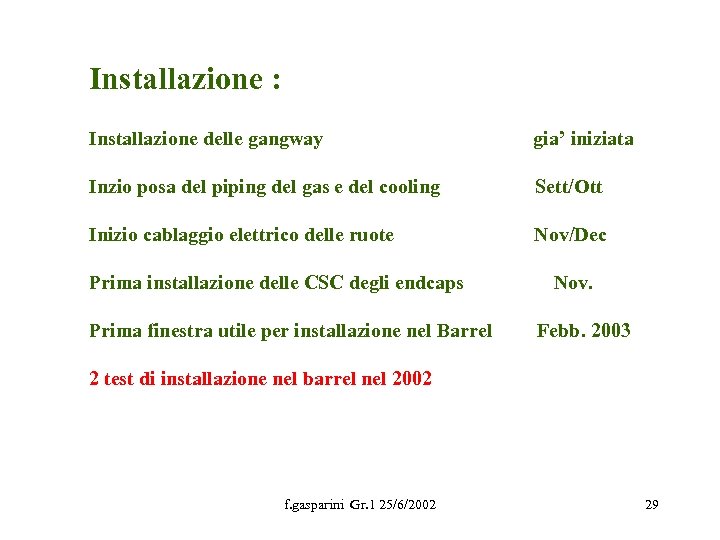 Installazione :

Installazione delle gangway gia' iniziata

Inzio posa del piping del gas e del cooling Sett/Ott

Inizio cablaggio elettrico delle ruote Nov/Dec

Prima installazione delle CSC degli endcaps Nov.

Prima finestra utile per installazione nel Barrel Febb. 2003

2 test di installazione nel barrel nel 2002

f.gasparini Gr.1 25/6/2002

29